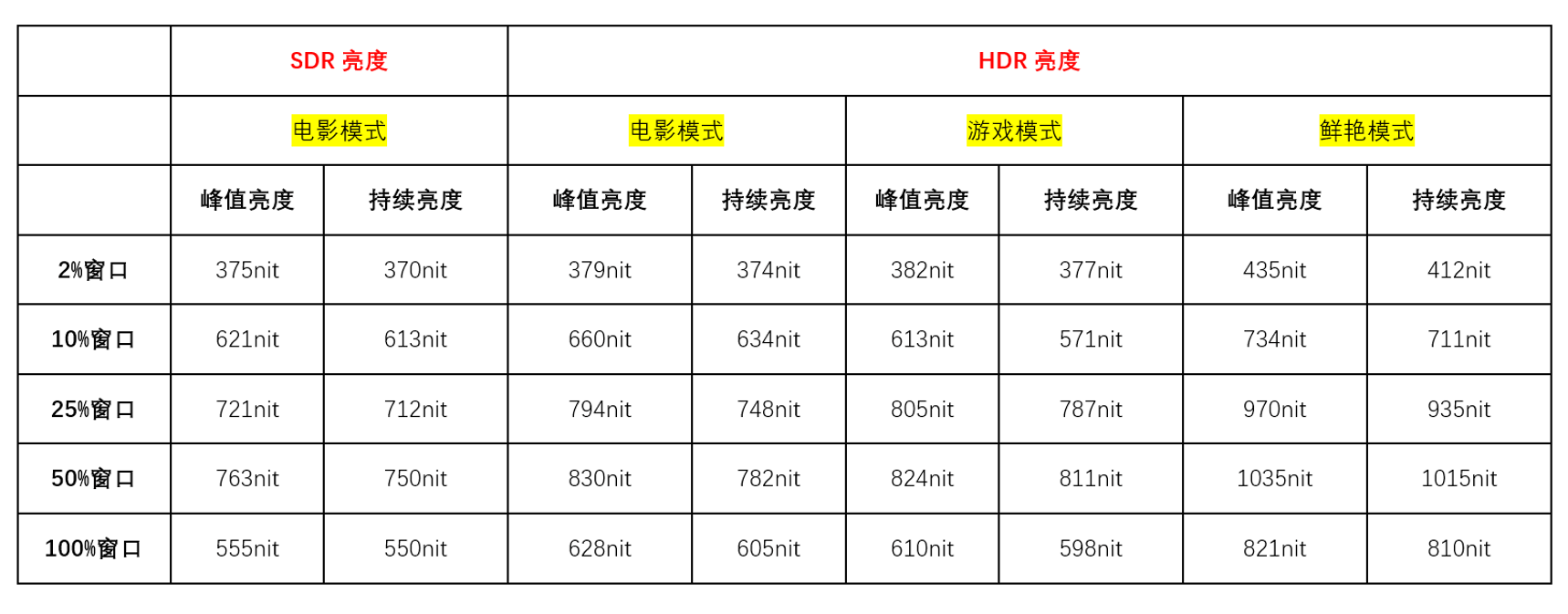 | | SDR 亮度 | | HDR 亮度 | | | | | |
|---|---|---|---|---|---|---|---|---|
| | 电影模式 | | 电影模式 | | 游戏模式 | | 鲜艳模式 | |
| | 峰值亮度 | 持续亮度 | 峰值亮度 | 持续亮度 | 峰值亮度 | 持续亮度 | 峰值亮度 | 持续亮度 |
| 2%窗口 | 375nit | 370nit | 379nit | 374nit | 382nit | 377nit | 435nit | 412nit |
| 10%窗口 | 621nit | 613nit | 660nit | 634nit | 613nit | 571nit | 734nit | 711nit |
| 25%窗口 | 721nit | 712nit | 794nit | 748nit | 805nit | 787nit | 970nit | 935nit |
| 50%窗口 | 763nit | 750nit | 830nit | 782nit | 824nit | 811nit | 1035nit | 1015nit |
| 100%窗口 | 555nit | 550nit | 628nit | 605nit | 610nit | 598nit | 821nit | 810nit |